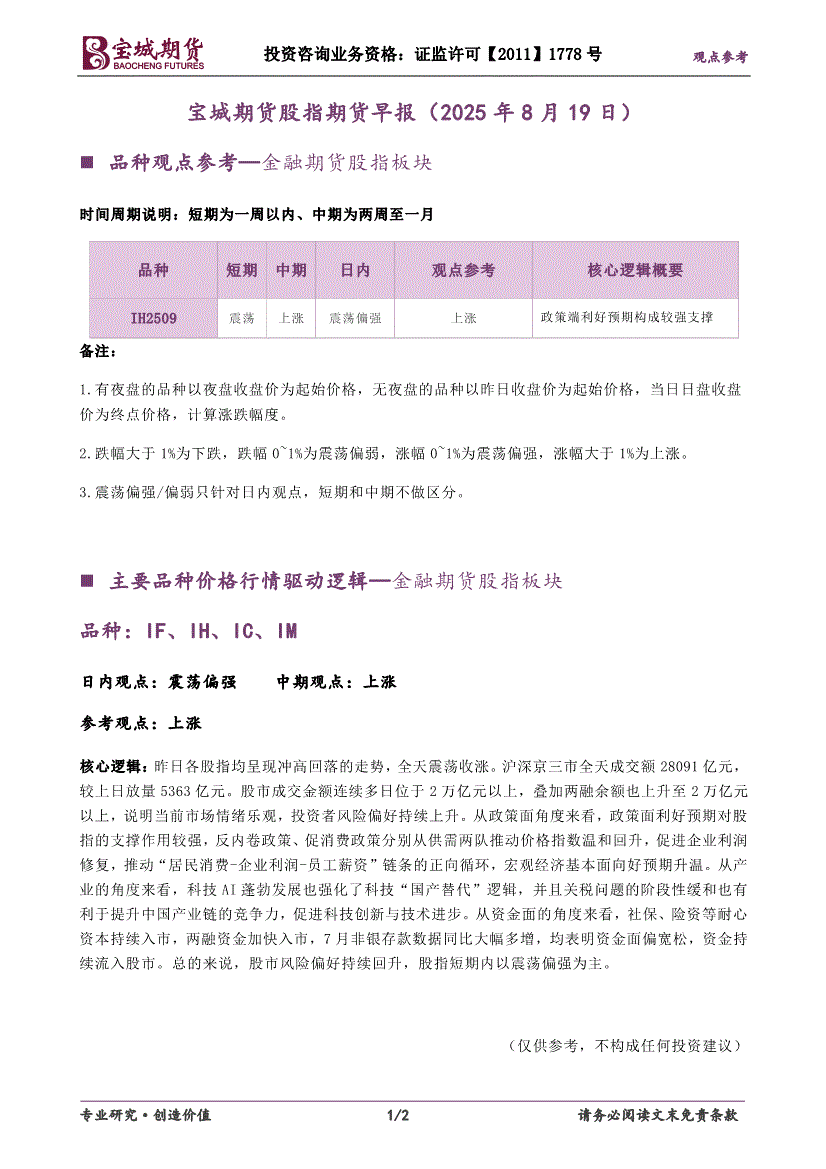 宝城期货
BAOCHENG FUTURES

投资咨询业务资格：证监许可【2011】1778 号

观点参考

宝城期货股指期货早报（2025 年 8 月 19 日）

■ 品种观点参考—金融期货股指板块

时间周期说明：短期为一周以内、中期为两周至一月

| 品种 | 短期 | 中期 | 日内 | 观点参考 | 核心逻辑概要 |
|---|---|---|---|---|---|
| IH2509 | 震荡 | 上涨 | 震荡偏强 | 上涨 | 政策端利好预期构成较强支撑 |

备注：

1.有夜盘的品种以夜盘收盘价为起始价格，无夜盘的品种以昨日收盘价为起始价格，当日日盘收盘价为终点价格，计算涨跌幅度。

2.跌幅大于 1%为下跌，跌幅 0~1%为震荡偏弱，涨幅 0~1%为震荡偏强，涨幅大于 1%为上涨。

3.震荡偏强/偏弱只针对日内观点，短期和中期不做区分。

■ 主要品种价格行情驱动逻辑—金融期货股指板块

品种：IF、IH、IC、IM

日内观点：震荡偏强　　中期观点：上涨

参考观点：上涨

核心逻辑：昨日各股指均呈现冲高回落的走势，全天震荡收涨。沪深京三市全天成交额 28091 亿元，较上日放量 5363 亿元。股市成交金额连续多日位于 2 万亿元以上，叠加两融余额也上升至 2 万亿元以上，说明当前市场情绪乐观，投资者风险偏好持续上升。从政策面角度来看，政策面利好预期对股指的支撑作用较强，反内卷政策、促消费政策分别从供需两队推动价格指数温和回升，促进企业利润修复，推动“居民消费-企业利润-员工薪资”链条的正向循环，宏观经济基本面向好预期升温。从产业的角度来看，科技 AI 蓬勃发展也强化了科技“国产替代”逻辑，并且关税问题的阶段性缓和也有利于提升中国产业链的竞争力，促进科技创新与技术进步。从资金面的角度来看，社保、险资等耐心资本持续入市，两融资金加快入市，7 月非银存款数据同比大幅多增，均表明资金面偏宽松，资金持续流入股市。总的来说，股市风险偏好持续回升，股指短期内以震荡偏强为主。

（仅供参考，不构成任何投资建议）

专业研究·创造价值　　1/2　　请务必阅读文末免责条款